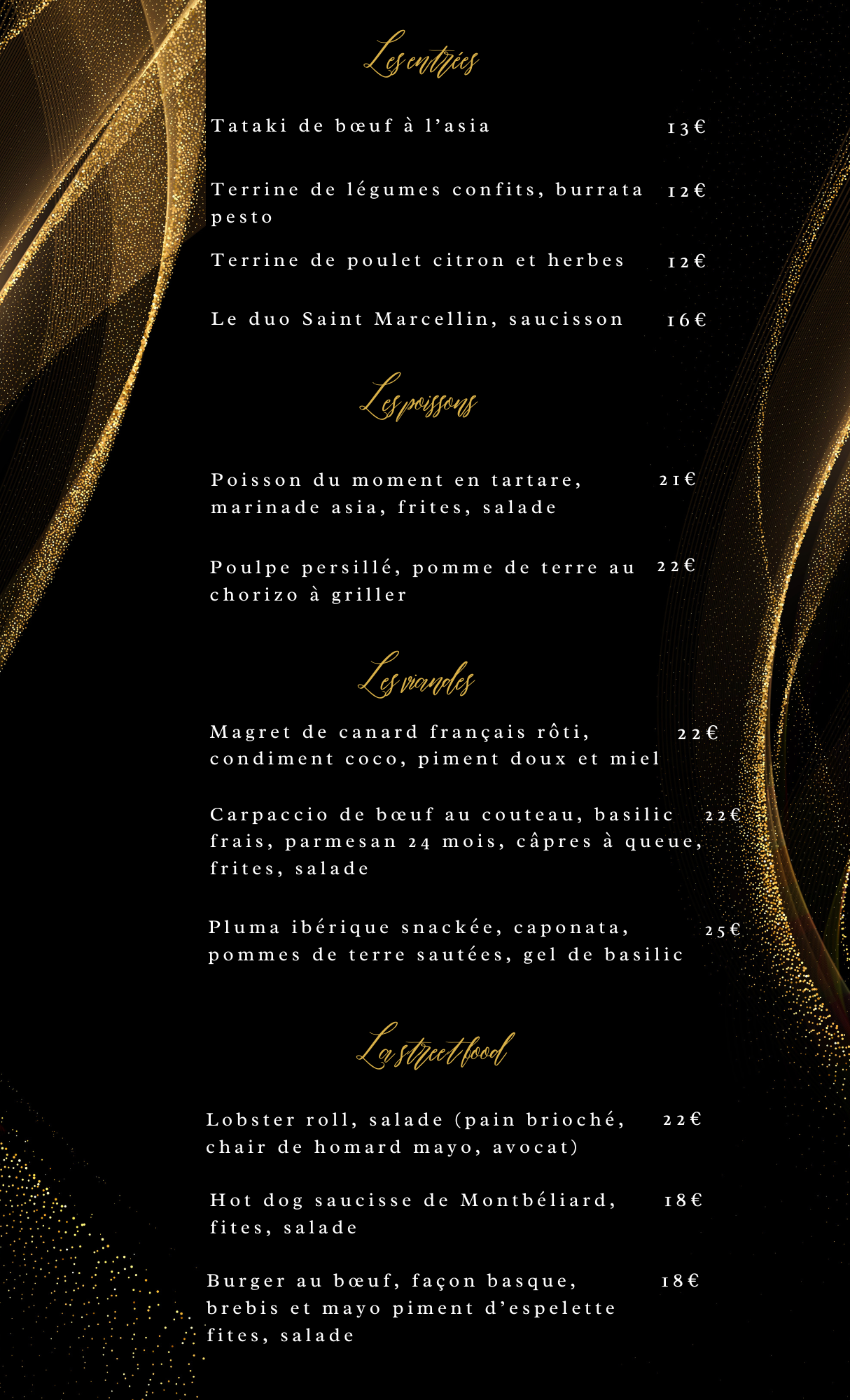 Les entrées

Tataki de bœuf à l'asia 13€

Terrine de légumes confits, burrata pesto 12€

Terrine de poulet citron et herbes 12€

Le duo Saint Marcellin, saucisson 16€

Les poissons

Poisson du moment en tartare, marinade asia, frites, salade 21€

Poulpe persillé, pomme de terre au chorizo à griller 22€

Les viandes

Magret de canard français rôti, condiment coco, piment doux et miel 22€

Carpaccio de bœuf au couteau, basilic frais, parmesan 24 mois, câpres à queue, frites, salade 22€

Pluma ibérique snackée, caponata, pommes de terre sautées, gel de basilic 25€

La street food

Lobster roll, salade (pain brioché, chair de homard mayo, avocat) 22€

Hot dog saucisse de Montbéliard, fites, salade 18€

Burger au bœuf, façon basque, brebis et mayo piment d'espelette fites, salade 18€